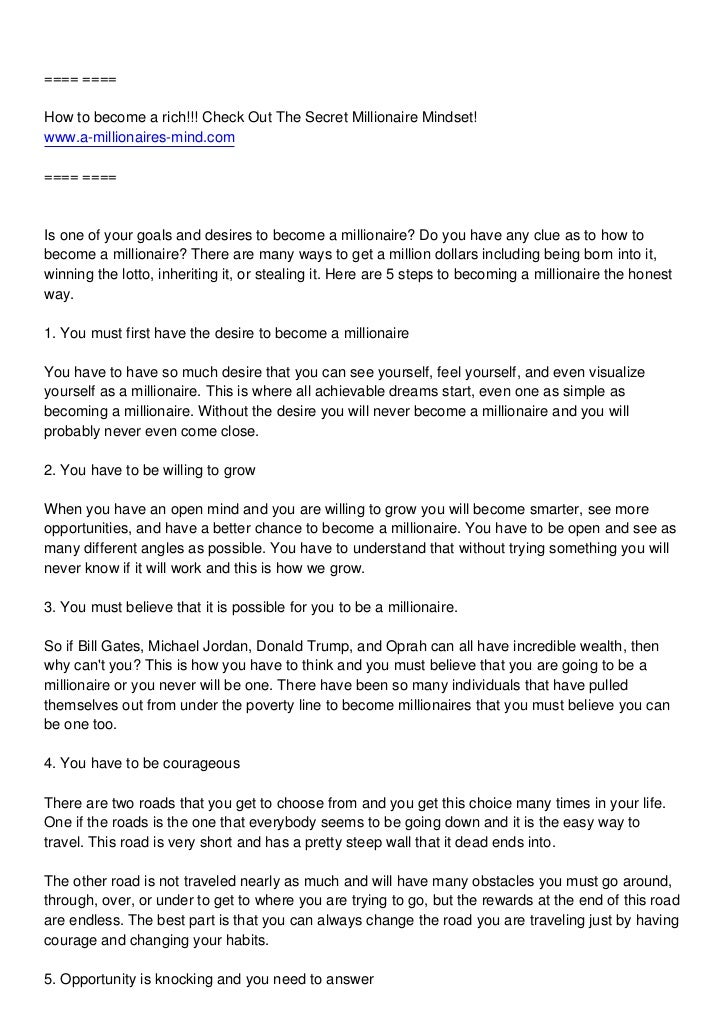 ==== ====

How to become a rich!!! Check Out The Secret Millionaire Mindset!
www.a-millionaires-mind.com

==== ====

Is one of your goals and desires to become a millionaire? Do you have any clue as to how to become a millionaire? There are many ways to get a million dollars including being born into it, winning the lotto, inheriting it, or stealing it. Here are 5 steps to becoming a millionaire the honest way.

1. You must first have the desire to become a millionaire

You have to have so much desire that you can see yourself, feel yourself, and even visualize yourself as a millionaire. This is where all achievable dreams start, even one as simple as becoming a millionaire. Without the desire you will never become a millionaire and you will probably never even come close.

2. You have to be willing to grow

When you have an open mind and you are willing to grow you will become smarter, see more opportunities, and have a better chance to become a millionaire. You have to be open and see as many different angles as possible. You have to understand that without trying something you will never know if it will work and this is how we grow.

3. You must believe that it is possible for you to be a millionaire.

So if Bill Gates, Michael Jordan, Donald Trump, and Oprah can all have incredible wealth, then why can't you? This is how you have to think and you must believe that you are going to be a millionaire or you never will be one. There have been so many individuals that have pulled themselves out from under the poverty line to become millionaires that you must believe you can be one too.

4. You have to be courageous

There are two roads that you get to choose from and you get this choice many times in your life. One if the roads is the one that everybody seems to be going down and it is the easy way to travel. This road is very short and has a pretty steep wall that it dead ends into.

The other road is not traveled nearly as much and will have many obstacles you must go around, through, over, or under to get to where you are trying to go, but the rewards at the end of this road are endless. The best part is that you can always change the road you are traveling just by having courage and changing your habits.

5. Opportunity is knocking and you need to answer